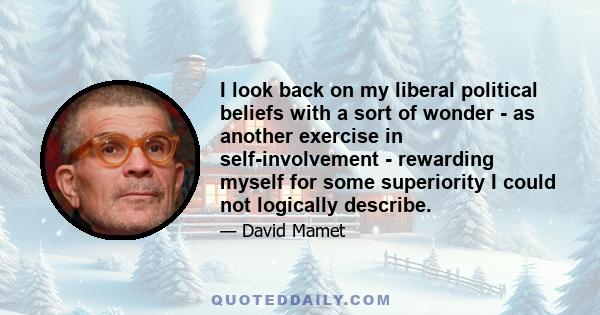 I look back on my liberal political beliefs with a sort of wonder - as another exercise in self-involvement - rewarding myself for some superiority I could not logically describe.

— David Mamet

QUOTEDDAILY.COM